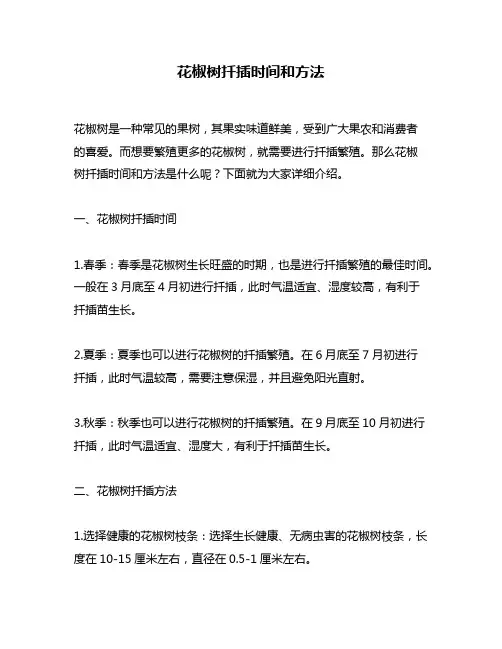 花椒树扦插时间和方法

花椒树是一种常见的果树，其果实味道鲜美，受到广大果农和消费者的喜爱。而想要繁殖更多的花椒树，就需要进行扦插繁殖。那么花椒树扦插时间和方法是什么呢？下面就为大家详细介绍。

一、花椒树扦插时间

1.春季：春季是花椒树生长旺盛的时期，也是进行扦插繁殖的最佳时间。一般在 3 月底至 4 月初进行扦插，此时气温适宜、湿度较高，有利于扦插苗生长。

2.夏季：夏季也可以进行花椒树的扦插繁殖。在 6 月底至 7 月初进行扦插，此时气温较高，需要注意保湿，并且避免阳光直射。

3.秋季：秋季也可以进行花椒树的扦插繁殖。在 9 月底至 10 月初进行扦插，此时气温适宜、湿度大，有利于扦插苗生长。

二、花椒树扦插方法

1.选择健康的花椒树枝条：选择生长健康、无病虫害的花椒树枝条，长度在 10-15 厘米左右，直径在 0.5-1 厘米左右。